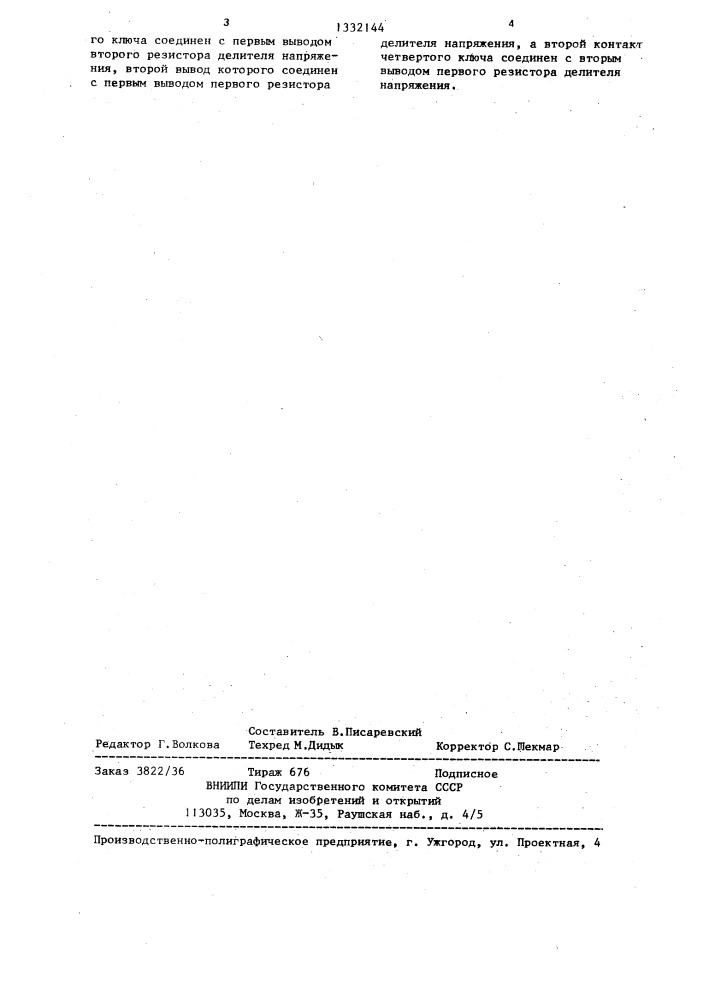 3 1332144 4

го ключа соединен с первым выводом второго резистора делителя напряжения, второй вывод которого соединен с первым выводом первого резистора

делителя напряжения, а второй контакт четвертого ключа соединен с вторым выводом первого резистора делителя напряжения.

Составитель В.Писаревский
Редактор Г.Волкова Техред М.Дидык Корректор С.Шекмар

Заказ 3822/36 Тираж 676 Подписное
ВНИИПИ Государственного комитета СССР
по делам изобретений и открытий
113035, Москва, Ж-35, Раушская наб., д. 4/5

Производственно-полиграфическое предприятие, г. Ужгород, ул. Проектная, 4